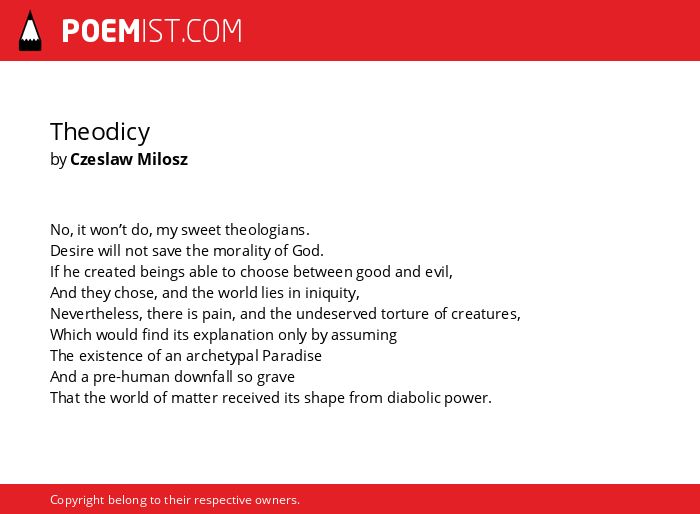 POEMIST.COM

Theodicy
by Czeslaw Milosz

No, it won’t do, my sweet theologians.
Desire will not save the morality of God.
If he created beings able to choose between good and evil,
And they chose, and the world lies in iniquity,
Nevertheless, there is pain, and the undeserved torture of creatures,
Which would find its explanation only by assuming
The existence of an archetypal Paradise
And a pre-human downfall so grave
That the world of matter received its shape from diabolic power.

Copyright belong to their respective owners.